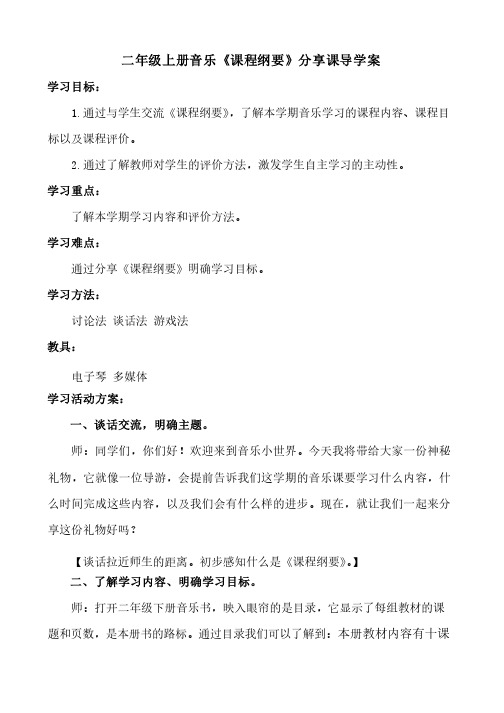 二年级上册音乐《课程纲要》分享课导学案

学习目标：

1.通过与学生交流《课程纲要》，了解本学期音乐学习的课程内容、课程目标以及课程评价。

2.通过了解教师对学生的评价方法，激发学生自主学习的主动性。

学习重点：

了解本学期学习内容和评价方法。

学习难点：

通过分享《课程纲要》明确学习目标。

学习方法：

讨论法 谈话法 游戏法

教具：

电子琴 多媒体

学习活动方案：

一、谈话交流，明确主题。

师：同学们，你们好！欢迎来到音乐小世界。今天我将带给大家一份神秘礼物，它就像一位导游，会提前告诉我们这学期的音乐课要学习什么内容，什么时间完成这些内容，以及我们会有什么样的进步。现在，就让我们一起来分享这份礼物好吗？

【谈话拉近师生的距离。初步感知什么是《课程纲要》。】

二、了解学习内容、明确学习目标。

师：打开二年级下册音乐书，映入眼帘的是目录，它显示了每组教材的课题和页数，是本册书的路标。通过目录我们可以了解到：本册教材内容有十课